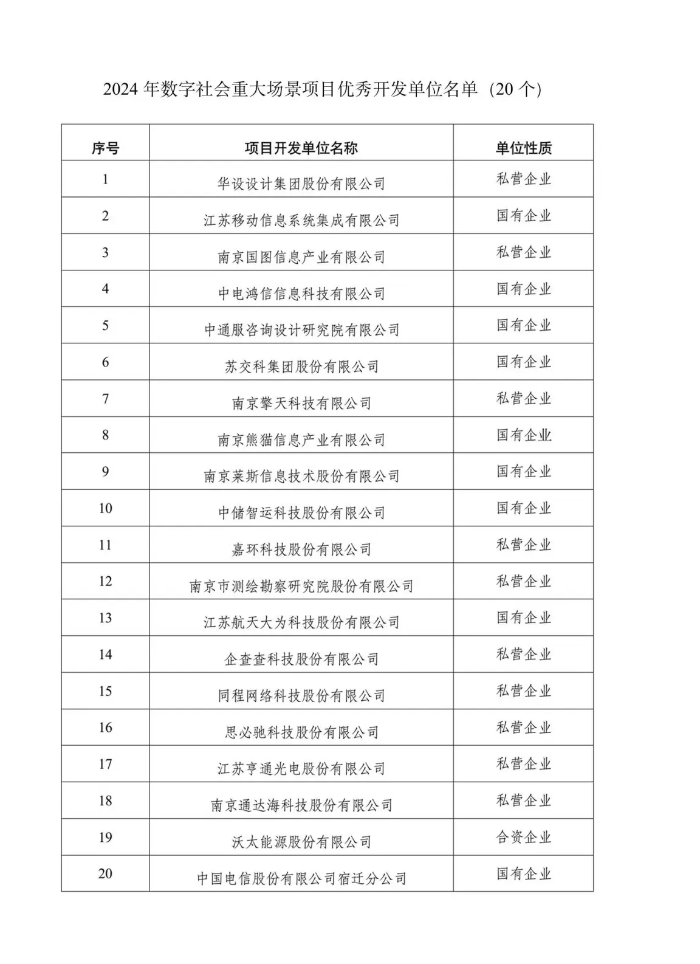 2024 年数字社会重大场景项目优秀开发单位名单（20 个）

| 序号 | 项目开发单位名称 | 单位性质 |
|---|---|---|
| 1 | 华设设计集团股份有限公司 | 私营企业 |
| 2 | 江苏移动信息系统集成有限公司 | 国有企业 |
| 3 | 南京国图信息产业有限公司 | 私营企业 |
| 4 | 中电鸿信信息科技有限公司 | 国有企业 |
| 5 | 中通服咨询设计研究院有限公司 | 国有企业 |
| 6 | 苏交科集团股份有限公司 | 国有企业 |
| 7 | 南京擎天科技有限公司 | 私营企业 |
| 8 | 南京熊猫信息产业有限公司 | 国有企业 |
| 9 | 南京莱斯信息技术股份有限公司 | 国有企业 |
| 10 | 中储智运科技股份有限公司 | 国有企业 |
| 11 | 嘉环科技股份有限公司 | 私营企业 |
| 12 | 南京市测绘勘察研究院股份有限公司 | 私营企业 |
| 13 | 江苏航天大为科技股份有限公司 | 国有企业 |
| 14 | 企查查科技股份有限公司 | 私营企业 |
| 15 | 同程网络科技股份有限公司 | 私营企业 |
| 16 | 思必驰科技股份有限公司 | 私营企业 |
| 17 | 江苏亨通光电股份有限公司 | 私营企业 |
| 18 | 南京通达海科技股份有限公司 | 私营企业 |
| 19 | 沃太能源股份有限公司 | 合资企业 |
| 20 | 中国电信股份有限公司宿迁分公司 | 国有企业 |